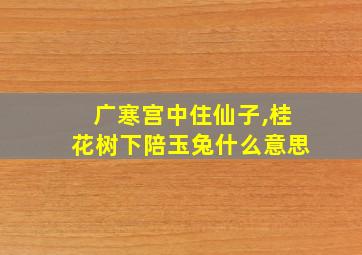 广寒宫中住仙子,桂花树下陪玉兔什么意思